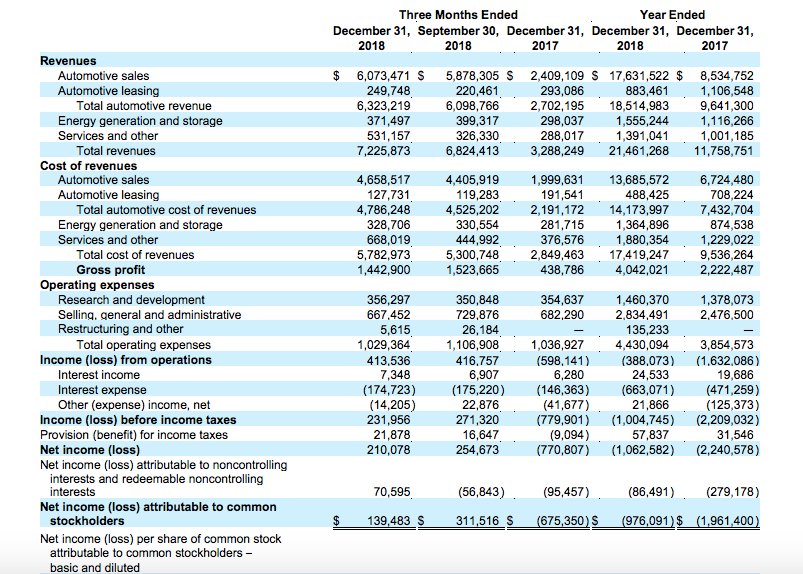 | | Three Months Ended December 31, 2018 | Three Months Ended September 30, 2018 | Three Months Ended December 31, 2017 | Year Ended December 31, 2018 | Year Ended December 31, 2017 |
|---|---|---|---|---|---|
| **Revenues** | | | | | |
| Automotive sales | $ 6,073,471 | $ 5,878,305 | $ 2,409,109 | $ 17,631,522 | $ 8,534,752 |
| Automotive leasing | 249,748 | 220,461 | 293,086 | 883,461 | 1,106,548 |
| Total automotive revenue | 6,323,219 | 6,098,766 | 2,702,195 | 18,514,983 | 9,641,300 |
| Energy generation and storage | 371,497 | 399,317 | 298,037 | 1,555,244 | 1,116,266 |
| Services and other | 531,157 | 326,330 | 288,017 | 1,391,041 | 1,001,185 |
| Total revenues | 7,225,873 | 6,824,413 | 3,288,249 | 21,461,268 | 11,758,751 |
| **Cost of revenues** | | | | | |
| Automotive sales | 4,658,517 | 4,405,919 | 1,999,631 | 13,685,572 | 6,724,480 |
| Automotive leasing | 127,731 | 119,283 | 191,541 | 488,425 | 708,224 |
| Total automotive cost of revenues | 4,786,248 | 4,525,202 | 2,191,172 | 14,173,997 | 7,432,704 |
| Energy generation and storage | 328,706 | 330,554 | 281,715 | 1,364,896 | 874,538 |
| Services and other | 668,019 | 444,992 | 376,576 | 1,880,354 | 1,229,022 |
| Total cost of revenues | 5,782,973 | 5,300,748 | 2,849,463 | 17,419,247 | 9,536,264 |
| **Gross profit** | 1,442,900 | 1,523,665 | 438,786 | 4,042,021 | 2,222,487 |
| **Operating expenses** | | | | | |
| Research and development | 356,297 | 350,848 | 354,637 | 1,460,370 | 1,378,073 |
| Selling, general and administrative | 667,452 | 729,876 | 682,290 | 2,834,491 | 2,476,500 |
| Restructuring and other | 5,615 | 26,184 | — | 135,233 | — |
| Total operating expenses | 1,029,364 | 1,106,908 | 1,036,927 | 4,430,094 | 3,854,573 |
| **Income (loss) from operations** | 413,536 | 416,757 | (598,141) | (388,073) | (1,632,086) |
| Interest income | 7,348 | 6,907 | 6,280 | 24,533 | 19,686 |
| Interest expense | (174,723) | (175,220) | (146,363) | (663,071) | (471,259) |
| Other (expense) income, net | (14,205) | 22,876 | (41,677) | 21,866 | (125,373) |
| **Income (loss) before income taxes** | 231,956 | 271,320 | (779,901) | (1,004,745) | (2,209,032) |
| Provision (benefit) for income taxes | 21,878 | 16,647 | (9,094) | 57,837 | 31,546 |
| **Net income (loss)** | 210,078 | 254,673 | (770,807) | (1,062,582) | (2,240,578) |
| Net income (loss) attributable to noncontrolling interests and redeemable noncontrolling interests | 70,595 | (56,843) | (95,457) | (86,491) | (279,178) |
| **Net income (loss) attributable to common stockholders** | $ 139,483 | $ 311,516 | $ (675,350) | $ (976,091) | $ (1,961,400) |
| Net income (loss) per share of common stock attributable to common stockholders – basic and diluted | | | | | |